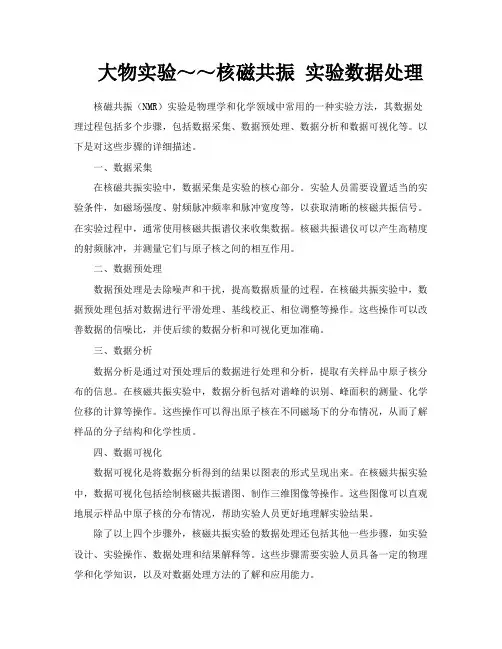 大物实验～～核磁共振 实验数据处理

核磁共振（NMR）实验是物理学和化学领域中常用的一种实验方法，其数据处理过程包括多个步骤，包括数据采集、数据预处理、数据分析和数据可视化等。以下是对这些步骤的详细描述。

一、数据采集

在核磁共振实验中，数据采集是实验的核心部分。实验人员需要设置适当的实验条件，如磁场强度、射频脉冲频率和脉冲宽度等，以获取清晰的核磁共振信号。在实验过程中，通常使用核磁共振谱仪来收集数据。核磁共振谱仪可以产生高精度的射频脉冲，并测量它们与原子核之间的相互作用。

二、数据预处理

数据预处理是去除噪声和干扰，提高数据质量的过程。在核磁共振实验中，数据预处理包括对数据进行平滑处理、基线校正、相位调整等操作。这些操作可以改善数据的信噪比，并使后续的数据分析和可视化更加准确。

三、数据分析

数据分析是通过对预处理后的数据进行处理和分析，提取有关样品中原子核分布的信息。在核磁共振实验中，数据分析包括对谱峰的识别、峰面积的测量、化学位移的计算等操作。这些操作可以得出原子核在不同磁场下的分布情况，从而了解样品的分子结构和化学性质。

四、数据可视化

数据可视化是将数据分析得到的结果以图表的形式呈现出来。在核磁共振实验中，数据可视化包括绘制核磁共振谱图、制作三维图像等操作。这些图像可以直观地展示样品中原子核的分布情况，帮助实验人员更好地理解实验结果。

除了以上四个步骤外，核磁共振实验的数据处理还包括其他一些步骤，如实验设计、实验操作、数据处理和结果解释等。这些步骤需要实验人员具备一定的物理学和化学知识，以及对数据处理方法的了解和应用能力。